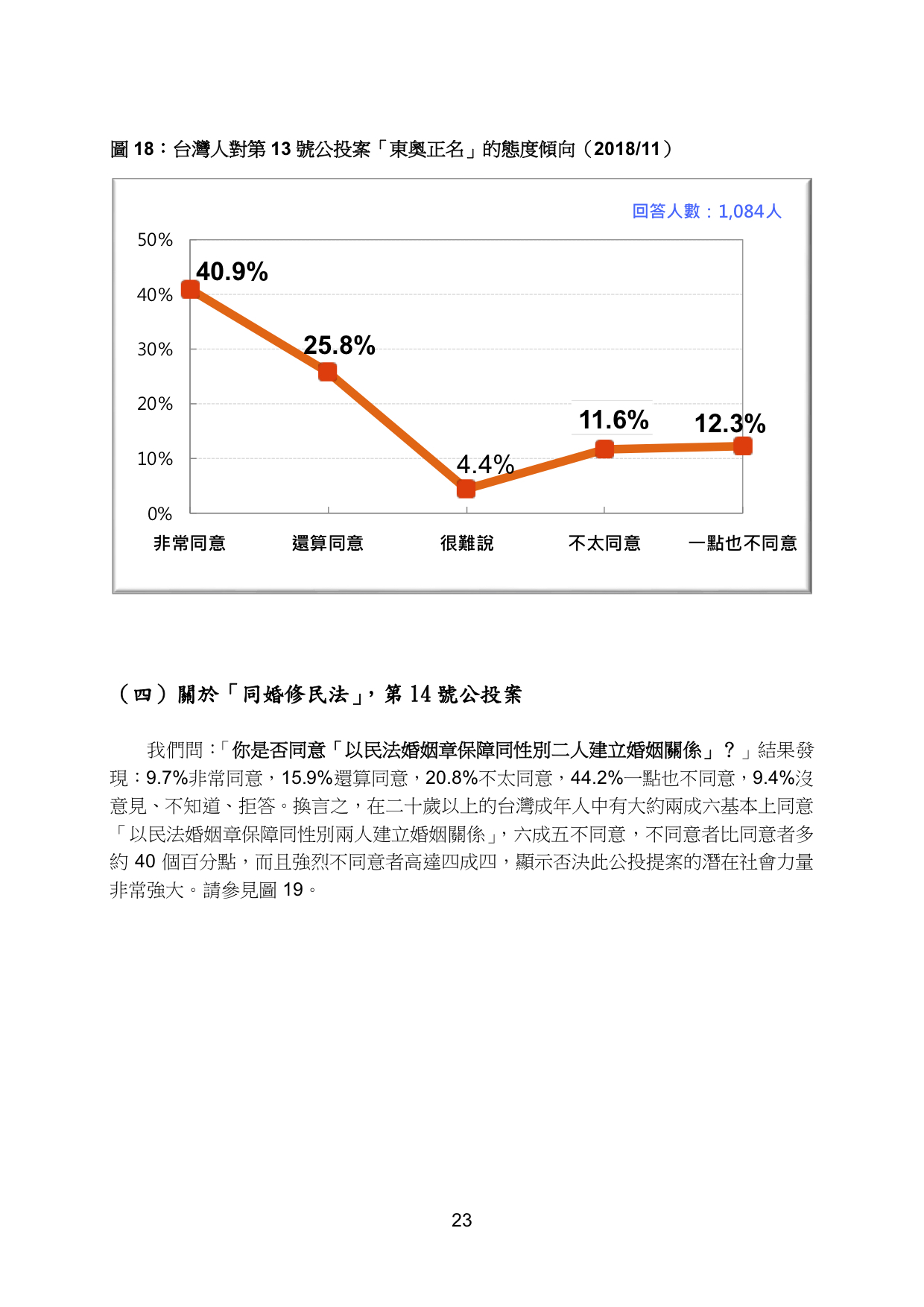 圖 18：台灣人對第 13 號公投案「東奧正名」的態度傾向（2018/11）

回答人數：1,084人

50%
40%
30%
20%
10%
0%

40.9%
25.8%
4.4%
11.6%
12.3%

非常同意
還算同意
很難說
不太同意
一點也不同意

（四）關於「同婚修民法」，第 14 號公投案

我們問：「你是否同意「以民法婚姻章保障同性別二人建立婚姻關係」？」結果發現：9.7%非常同意，15.9%還算同意，20.8%不太同意，44.2%一點也不同意，9.4%沒意見、不知道、拒答。換言之，在二十歲以上的台灣成年人中有大約兩成六基本上同意「以民法婚姻章保障同性別兩人建立婚姻關係」，六成五不同意，不同意者比同意者多約 40 個百分點，而且強烈不同意者高達四成四，顯示否決此公投提案的潛在社會力量非常強大。請參見圖 19。

23